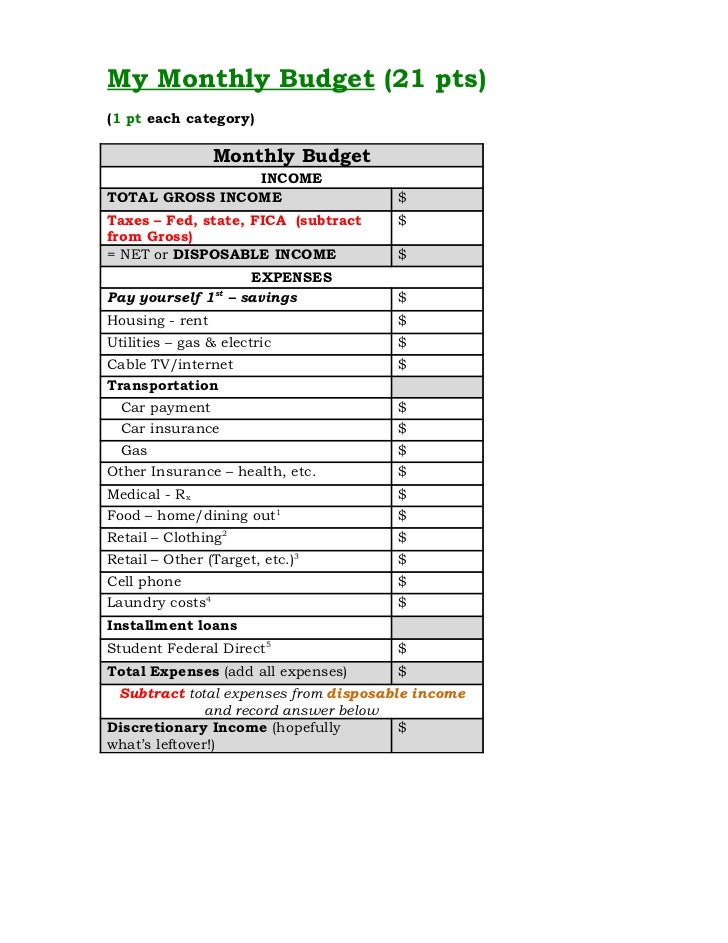 My Monthly Budget (21 pts)

(1 pt each category)

| Monthly Budget | |
|---|---|
| INCOME | |
| TOTAL GROSS INCOME | $ |
| Taxes – Fed, state, FICA (subtract from Gross) | $ |
| = NET or DISPOSABLE INCOME | $ |
| EXPENSES | |
| Pay yourself $1^{st}$ – savings | $ |
| Housing - rent | $ |
| Utilities – gas & electric | $ |
| Cable TV/internet | $ |
| Transportation | |
| Car payment | $ |
| Car insurance | $ |
| Gas | $ |
| Other Insurance – health, etc. | $ |
| Medical - $R_x$ | $ |
| Food – home/dining out$^1$ | $ |
| Retail – Clothing$^2$ | $ |
| Retail – Other (Target, etc.)$^3$ | $ |
| Cell phone | $ |
| Laundry costs$^4$ | $ |
| Installment loans | |
| Student Federal Direct$^5$ | $ |
| Total Expenses (add all expenses) | $ |
| Subtract total expenses from disposable income and record answer below | |
| Discretionary Income (hopefully what's leftover!) | $ |